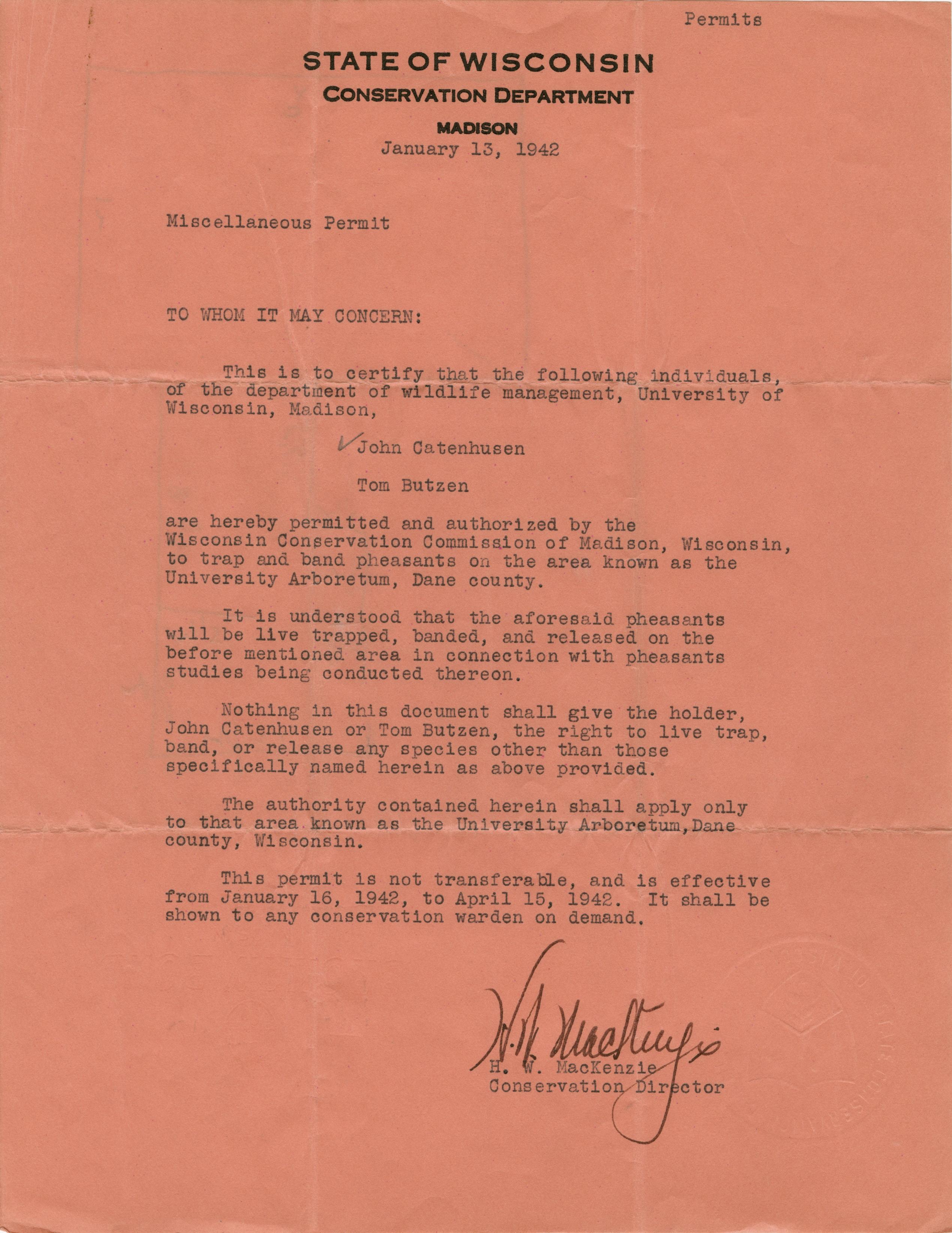 Permits

STATE OF WISCONSIN
CONSERVATION DEPARTMENT
MADISON
January 13, 1942

Miscellaneous Permit

TO WHOM IT MAY CONCERN:

This is to certify that the following individuals, of the department of wildlife management, University of Wisconsin, Madison,

John Catenhusen

Tom Butzen

are hereby permitted and authorized by the Wisconsin Conservation Commission of Madison, Wisconsin, to trap and band pheasants on the area known as the University Arboretum, Dane county.

It is understood that the aforesaid pheasants will be live trapped, banded, and released on the before mentioned area in connection with pheasants studies being conducted thereon.

Nothing in this document shall give the holder, John Catenhusen or Tom Butzen, the right to live trap, band, or release any species other than those specifically named herein as above provided.

The authority contained herein shall apply only to that area known as the University Arboretum, Dane county, Wisconsin.

This permit is not transferable, and is effective from January 16, 1942, to April 15, 1942. It shall be shown to any conservation warden on demand.

H. W. MacKenzie

H. W. MacKenzie
Conservation Director